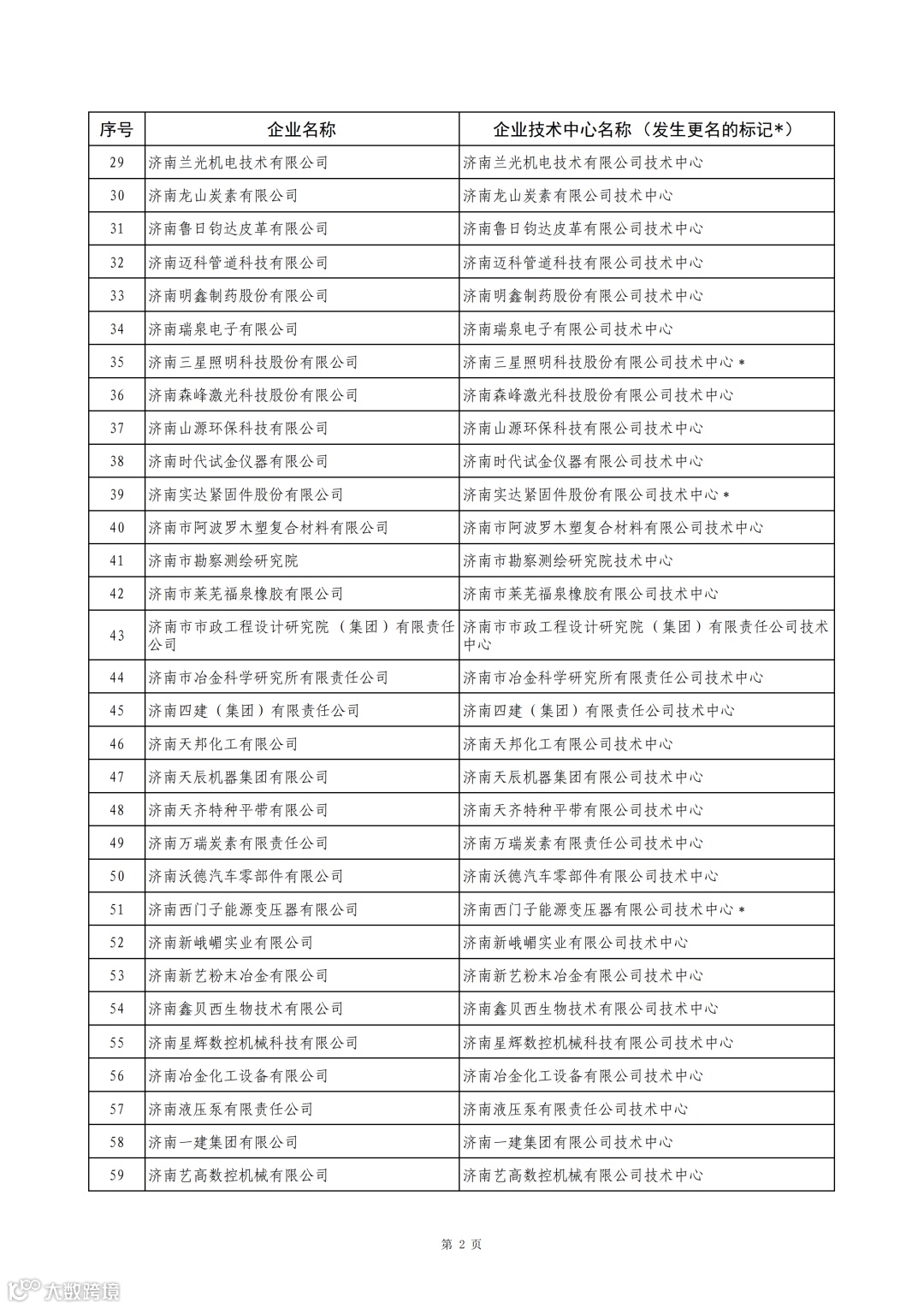 | 序号 | 企业名称 | 企业技术中心名称（发生更名的标记*） |
|---|---|---|
| 29 | 济南兰光机电技术有限公司 | 济南兰光机电技术有限公司技术中心 |
| 30 | 济南龙山炭素有限公司 | 济南龙山炭素有限公司技术中心 |
| 31 | 济南鲁日钧达皮革有限公司 | 济南鲁日钧达皮革有限公司技术中心 |
| 32 | 济南迈科管道科技有限公司 | 济南迈科管道科技有限公司技术中心 |
| 33 | 济南明鑫制药股份有限公司 | 济南明鑫制药股份有限公司技术中心 |
| 34 | 济南瑞泉电子有限公司 | 济南瑞泉电子有限公司技术中心 |
| 35 | 济南三星照明科技股份有限公司 | 济南三星照明科技股份有限公司技术中心* |
| 36 | 济南森峰激光科技股份有限公司 | 济南森峰激光科技股份有限公司技术中心 |
| 37 | 济南山源环保科技有限公司 | 济南山源环保科技有限公司技术中心 |
| 38 | 济南时代试金仪器有限公司 | 济南时代试金仪器有限公司技术中心 |
| 39 | 济南实达紧固件股份有限公司 | 济南实达紧固件股份有限公司技术中心* |
| 40 | 济南市阿波罗木塑复合材料有限公司 | 济南市阿波罗木塑复合材料有限公司技术中心 |
| 41 | 济南市勘察测绘研究院 | 济南市勘察测绘研究院技术中心 |
| 42 | 济南市莱芜福泉橡胶有限公司 | 济南市莱芜福泉橡胶有限公司技术中心 |
| 43 | 济南市市政工程设计研究院（集团）有限责任公司 | 济南市市政工程设计研究院（集团）有限责任公司技术中心 |
| 44 | 济南市冶金科学研究所有限责任公司 | 济南市冶金科学研究所有限责任公司技术中心 |
| 45 | 济南四建（集团）有限责任公司 | 济南四建（集团）有限责任公司技术中心 |
| 46 | 济南天邦化工有限公司 | 济南天邦化工有限公司技术中心 |
| 47 | 济南天辰机器集团有限公司 | 济南天辰机器集团有限公司技术中心 |
| 48 | 济南天齐特种平带有限公司 | 济南天齐特种平带有限公司技术中心 |
| 49 | 济南万瑞炭素有限责任公司 | 济南万瑞炭素有限责任公司技术中心 |
| 50 | 济南沃德汽车零部件有限公司 | 济南沃德汽车零部件有限公司技术中心 |
| 51 | 济南西门子能源变压器有限公司 | 济南西门子能源变压器有限公司技术中心* |
| 52 | 济南新峨嵋实业有限公司 | 济南新峨嵋实业有限公司技术中心 |
| 53 | 济南新艺粉末冶金有限公司 | 济南新艺粉末冶金有限公司技术中心 |
| 54 | 济南鑫贝西生物技术有限公司 | 济南鑫贝西生物技术有限公司技术中心 |
| 55 | 济南星辉数控机械科技有限公司 | 济南星辉数控机械科技有限公司技术中心 |
| 56 | 济南冶金化工设备有限公司 | 济南冶金化工设备有限公司技术中心 |
| 57 | 济南液压泵有限责任公司 | 济南液压泵有限责任公司技术中心 |
| 58 | 济南一建集团有限公司 | 济南一建集团有限公司技术中心 |
| 59 | 济南艺高数控机械有限公司 | 济南艺高数控机械有限公司技术中心 |

第 2 页

大数跨境